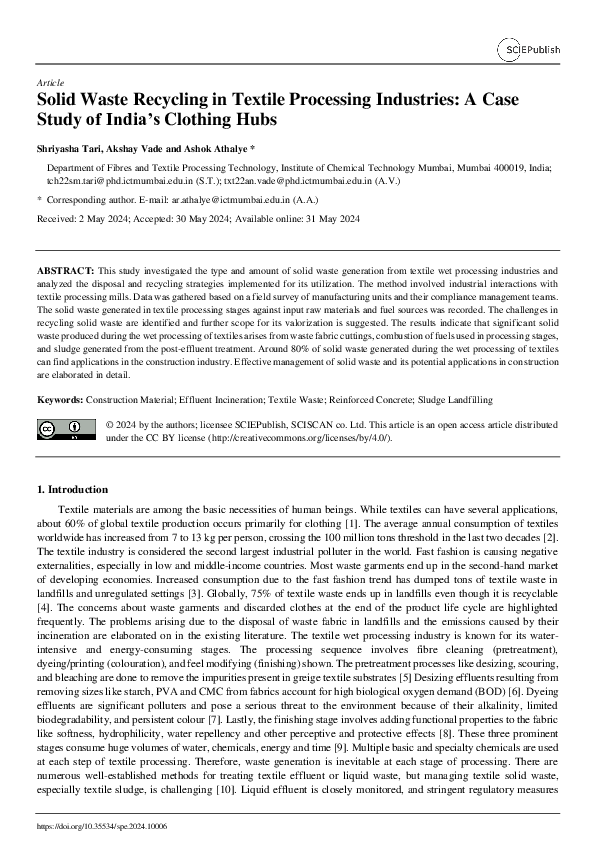 SCIEPublish

Article

Solid Waste Recycling in Textile Processing Industries: A Case Study of India's Clothing Hubs

Shriyasha Tari, Akshay Vade and Ashok Athalye *

Department of Fibres and Textile Processing Technology, Institute of Chemical Technology Mumbai, Mumbai 400019, India; tch22sm.tari@phd.ictmumbai.edu.in (S.T.); txt22an.vade@phd.ictmumbai.edu.in (A.V.)

* Corresponding author. E-mail: ar.athalye@ictmumbai.edu.in (A.A.)

Received: 2 May 2024; Accepted: 30 May 2024; Available online: 31 May 2024

ABSTRACT: This study investigated the type and amount of solid waste generation from textile wet processing industries and analyzed the disposal and recycling strategies implemented for its utilization. The method involved industrial interactions with textile processing mills. Data was gathered based on a field survey of manufacturing units and their compliance management teams. The solid waste generated in textile processing stages against input raw materials and fuel sources was recorded. The challenges in recycling solid waste are identified and further scope for its valorization is suggested. The results indicate that significant solid waste produced during the wet processing of textiles arises from waste fabric cuttings, combustion of fuels used in processing stages, and sludge generated from the post-effluent treatment. Around 80% of solid waste generated during the wet processing of textiles can find applications in the construction industry. Effective management of solid waste and its potential applications in construction are elaborated in detail.

Keywords: Construction Material; Effluent Incineration; Textile Waste; Reinforced Concrete; Sludge Landfilling

© 2024 by the authors; licensee SCIEPublish, SCISCAN co. Ltd. This article is an open access article distributed under the CC BY license (http://creativecommons.org/licenses/by/4.0/).

1. Introduction

Textile materials are among the basic necessities of human beings. While textiles can have several applications, about 60% of global textile production occurs primarily for clothing [1]. The average annual consumption of textiles worldwide has increased from 7 to 13 kg per person, crossing the 100 million tons threshold in the last two decades [2]. The textile industry is considered the second largest industrial polluter in the world. Fast fashion is causing negative externalities, especially in low and middle-income countries. Most waste garments end up in the second-hand market of developing economies. Increased consumption due to the fast fashion trend has dumped tons of textile waste in landfills and unregulated settings [3]. Globally, 75% of textile waste ends up in landfills even though it is recyclable [4]. The concerns about waste garments and discarded clothes at the end of the product life cycle are highlighted frequently. The problems arising due to the disposal of waste fabric in landfills and the emissions caused by their incineration are elaborated on in the existing literature. The textile wet processing industry is known for its water-intensive and energy-consuming stages. The processing sequence involves fibre cleaning (pretreatment), dyeing/printing (colouration), and feel modifying (finishing) shown. The pretreatment processes like desizing, scouring, and bleaching are done to remove the impurities present in greige textile substrates [5] Desizing effluents resulting from removing sizes like starch, PVA and CMC from fabrics account for high biological oxygen demand (BOD) [6]. Dyeing effluents are significant polluters and pose a serious threat to the environment because of their alkalinity, limited biodegradability, and persistent colour [7]. Lastly, the finishing stage involves adding functional properties to the fabric like softness, hydrophilicity, water repellency and other perceptive and protective effects [8]. These three prominent stages consume huge volumes of water, chemicals, energy and time [9]. Multiple basic and specialty chemicals are used at each step of textile processing. Therefore, waste generation is inevitable at each stage of processing. There are numerous well-established methods for treating textile effluent or liquid waste, but managing textile solid waste, especially textile sludge, is challenging [10]. Liquid effluent is closely monitored, and stringent regulatory measures

https://doi.org/10.35534/spe.2024.10006